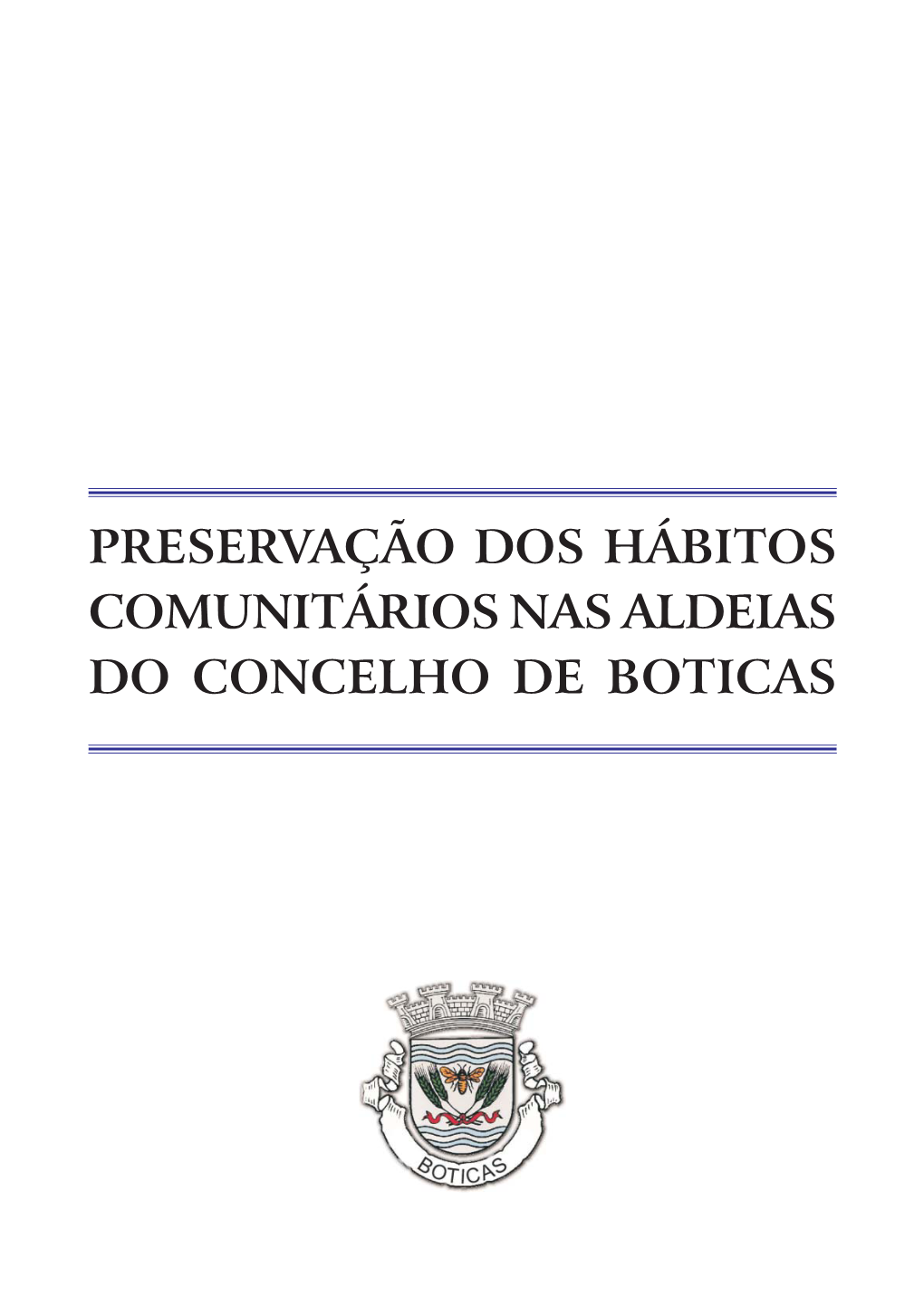 PRESERVAÇÃO DOS HÁBITOS COMUNITÁRIOS NAS ALDEIAS DO CONCELHO DE BOTICAS

BOTICAS